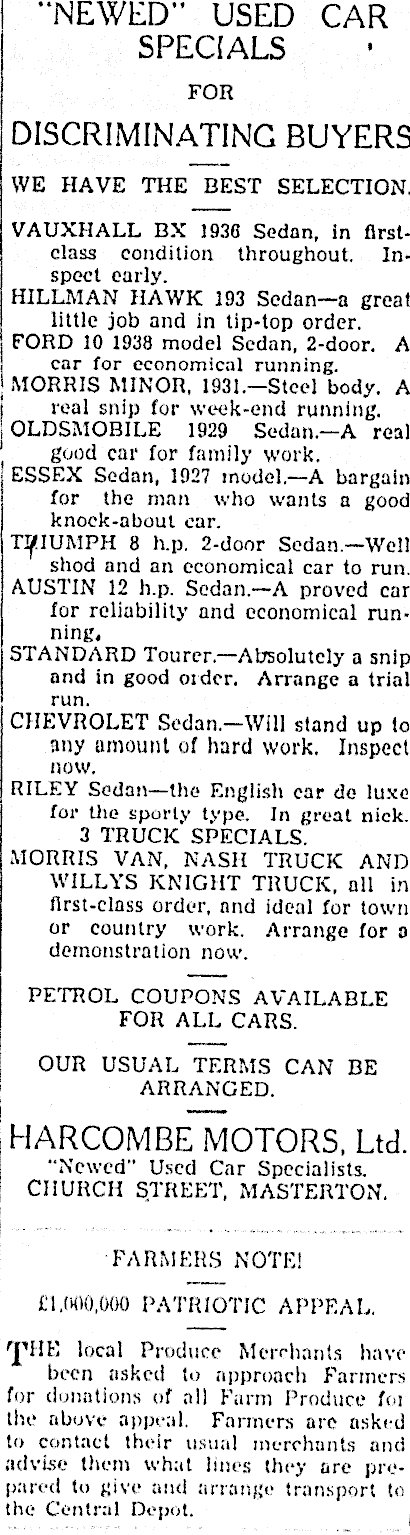 "NEWED" USED CAR SPECIALS

FOR

DISCRIMINATING BUYERS

WE HAVE THE BEST SELECTION.

VAUXHALL BX 1936 Sedan, in first-class condition throughout. Inspect early.

HILLMAN HAWK 193 Sedan—a great little job and in tip-top order.

FORD 10 1938 model Sedan, 2-door. A car for economical running.

MORRIS MINOR, 1931.—Steel body. A real snip for week-end running.

OLDSMOBILE 1929 Sedan.—A real good car for family work.

ESSEX Sedan, 1927 model.—A bargain for the man who wants a good knock-about car.

TRIUMPH 8 h.p. 2-door Sedan.—Well shod and an economical car to run.

AUSTIN 12 h.p. Sedan.—A proved car for reliability and economical running.

STANDARD Tourer.—Absolutely a snip and in good order. Arrange a trial run.

CHEVROLET Sedan.—Will stand up to any amount of hard work. Inspect now.

RILEY Sedan—the English car de luxe for the sporty type. In great nick.

3 TRUCK SPECIALS.

MORRIS VAN, NASH TRUCK AND WILLYS KNIGHT TRUCK, all in first-class order, and ideal for town or country work. Arrange for a demonstration now.

PETROL COUPONS AVAILABLE FOR ALL CARS.

OUR USUAL TERMS CAN BE ARRANGED.

HARCOMBE MOTORS, Ltd.
"Newed" Used Car Specialists.
CHURCH STREET, MASTERTON.

FARMERS NOTE!

£1,000,000 PATRIOTIC APPEAL.

THE local Produce Merchants have been asked to approach Farmers for donations of all Farm Produce for the above appeal. Farmers are asked to contact their usual merchants and advise them what lines they are prepared to give and arrange transport to the Central Depot.